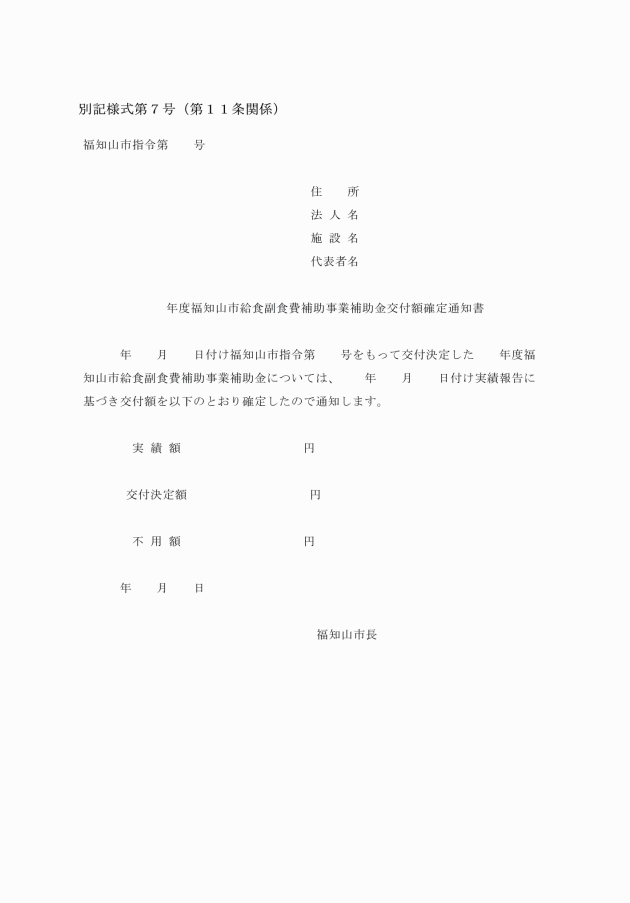 別記様式第７号（第１１条関係）

福知山市指令第　　号

住　　所
法 人 名
施 設 名
代表者名

年度福知山市給食副食費補助事業補助金交付額確定通知書

年　　月　　日付け福知山市指令第　　号をもって交付決定した　　年度福知山市給食副食費補助事業補助金については、　　年　　月　　日付け実績報告に基づき交付額を以下のとおり確定したので通知します。

実 績 額　　　　　　　　円

交付決定額　　　　　　　　円

不 用 額　　　　　　　　円

年　　月　　日

福知山市長